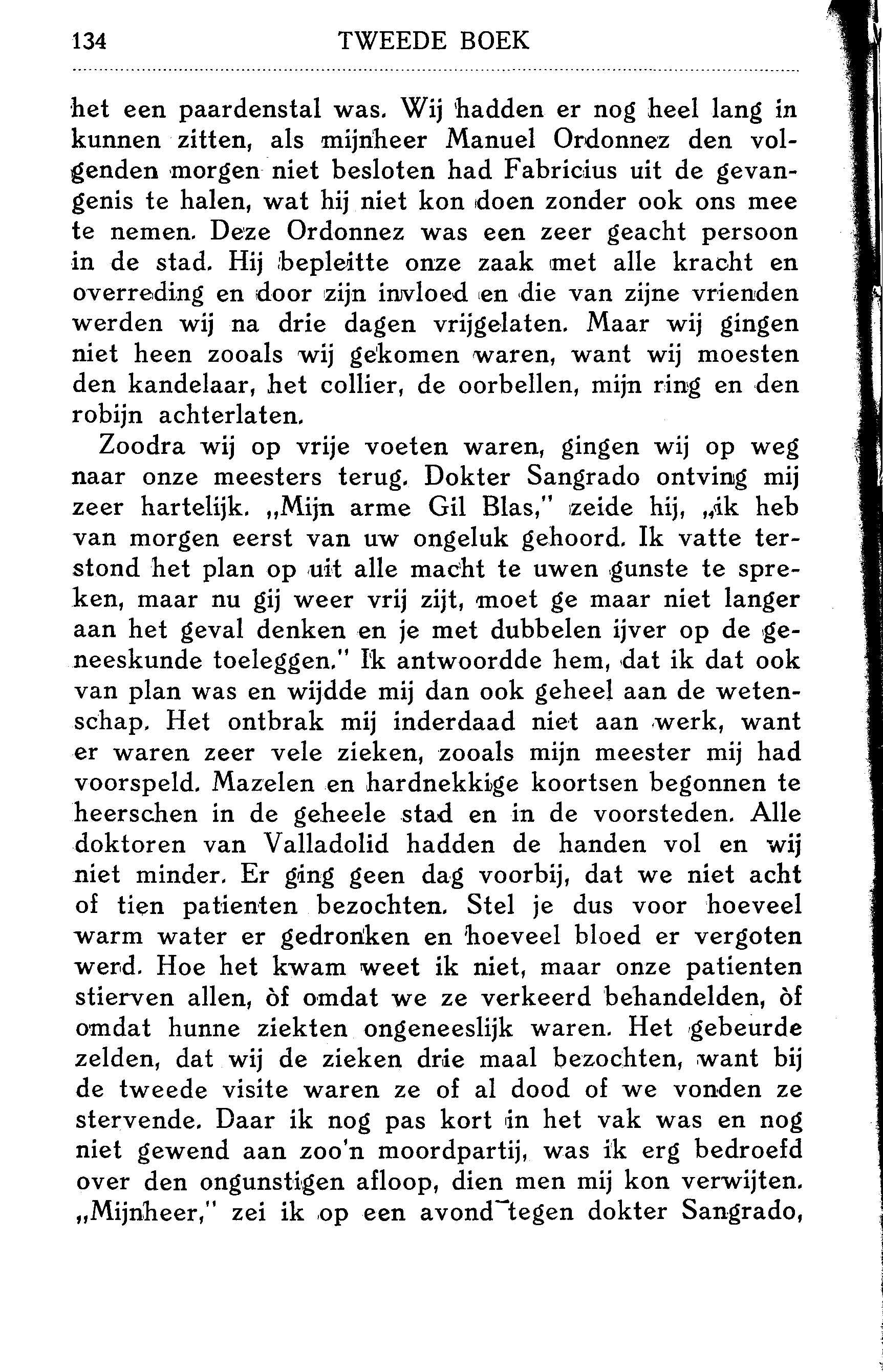 134 TWEEDE BOEK

het een paardenstal was. Wij hadden er nog heel lang in kunnen zitten, als mijnheer Manuel Ordonnez den volgenden morgen niet besloten had Fabricius uit de gevangenis te halen, wat hij niet kon doen zonder ook ons mee te nemen. Deze Ordonnez was een zeer geacht persoon in de stad. Hij bepleitte onze zaak met alle kracht en overreding en door zijn invloed en die van zijne vrienden werden wij na drie dagen vrijgelaten. Maar wij gingen niet heen zooals wij gekomen waren, want wij moesten den kandelaar, het collier, de oorbellen, mijn ring en den robijn achterlaten.

Zoodra wij op vrije voeten waren, gingen wij op weg naar onze meesters terug. Dokter Sangrado ontving mij zeer hartelijk. „Mijn arme Gil Blas," zeide hij, „ik heb van morgen eerst van uw ongeluk gehoord. Ik vatte terstond het plan op uit alle macht te uwen gunste te spreken, maar nu gij weer vrij zijt, moet ge maar niet langer aan het geval denken en je met dubbelen ijver op de geneeskunde toeleggen." Ik antwoordde hem, dat ik dat ook van plan was en wijdde mij dan ook geheel aan de wetenschap. Het ontbrak mij inderdaad niet aan werk, want er waren zeer vele zieken, zooals mijn meester mij had voorspeld. Mazelen en hardnekkige koortsen begonnen te heerschen in de geheele stad en in de voorsteden. Alle doktoren van Valladolid hadden de handen vol en wij niet minder. Er ging geen dag voorbij, dat we niet acht of tien patienten bezochten. Stel je dus voor hoeveel warm water er gedronken en hoeveel bloed er vergoten werd. Hoe het kwam weet ik niet, maar onze patienten stierven allen, òf omdat we ze verkeerd behandelden, òf omdat hunne ziekten ongeneeslijk waren. Het gebeurde zelden, dat wij de zieken drie maal bezochten, want bij de tweede visite waren ze of al dood of we vonden ze stervende. Daar ik nog pas kort in het vak was en nog niet gewend aan zoo'n moordpartij, was ik erg bedroefd over den ongunstigen afloop, dien men mij kon verwijten. „Mijnheer," zei ik op een avond tegen dokter Sangrado,